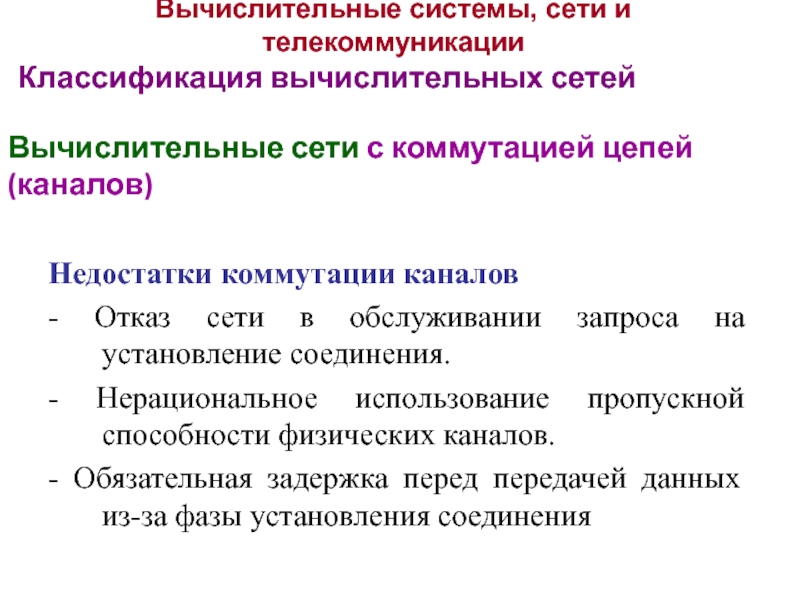 Вычислительные системы, сети и телекоммуникации

Классификация вычислительных сетей

Вычислительные сети с коммутацией цепей (каналов)

Недостатки коммутации каналов

- Отказ сети в обслуживании запроса на установление соединения.

- Нерациональное использование пропускной способности физических каналов.

- Обязательная задержка перед передачей данных из-за фазы установления соединения